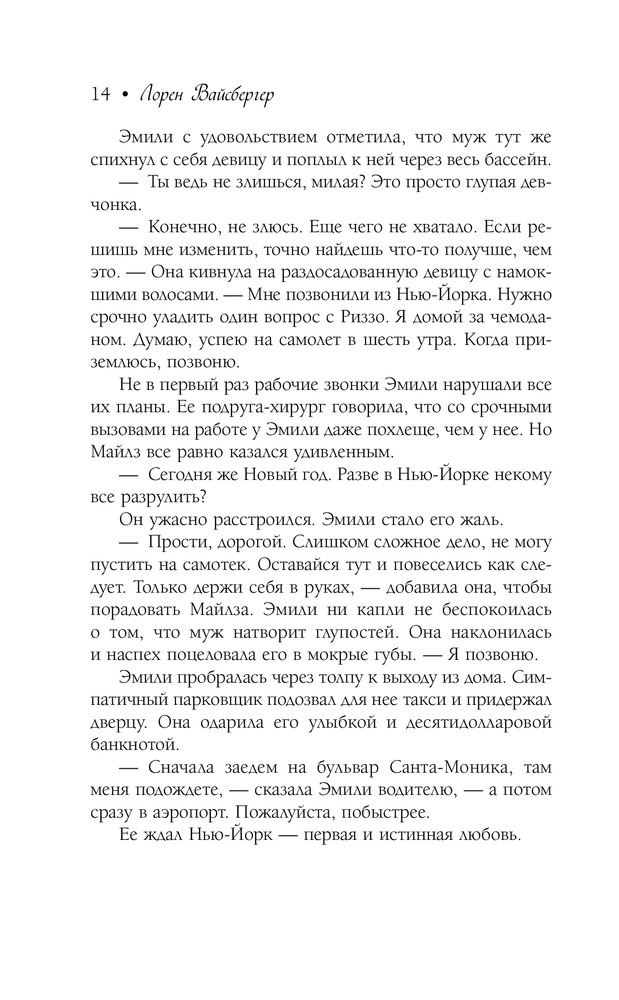 14 • Лорен Вайсбергер

Эмили с удовольствием отметила, что муж тут же спихнул с себя девицу и поплыл к ней через весь бассейн.

— Ты ведь не злишься, милая? Это просто глупая девчонка.

— Конечно, не злюсь. Еще чего не хватало. Если решишь мне изменить, точно найдешь что-то получше, чем это. — Она кивнула на раздосадованную девицу с намокшими волосами. — Мне позвонили из Нью-Йорка. Нужно срочно уладить один вопрос с Риззо. Я домой за чемоданом. Думаю, успею на самолет в шесть утра. Когда приземлюсь, позвоню.

Не в первый раз рабочие звонки Эмили нарушали все их планы. Ее подруга-хирург говорила, что со срочными вызовами на работе у Эмили даже похлеще, чем у нее. Но Майлз все равно казался удивленным.

— Сегодня же Новый год. Разве в Нью-Йорке некому все разрулить?

Он ужасно расстроился. Эмили стало его жаль.

— Прости, дорогой. Слишком сложное дело, не могу пустить на самотек. Оставайся тут и повеселись как следует. Только держи себя в руках, — добавила она, чтобы порадовать Майлза. Эмили ни капли не беспокоилась о том, что муж натворит глупостей. Она наклонилась и наспех поцеловала его в мокрые губы. — Я позвоню.

Эмили пробралась через толпу к выходу из дома. Симпатичный парковщик подозвал для нее такси и придержал дверцу. Она одарила его улыбкой и десятидолларовой банкнотой.

— Сначала заедем на бульвар Санта-Моника, там меня подождете, — сказала Эмили водителю, — а потом сразу в аэропорт. Пожалуйста, побыстрее.

Ее ждал Нью-Йорк — первая и истинная любовь.